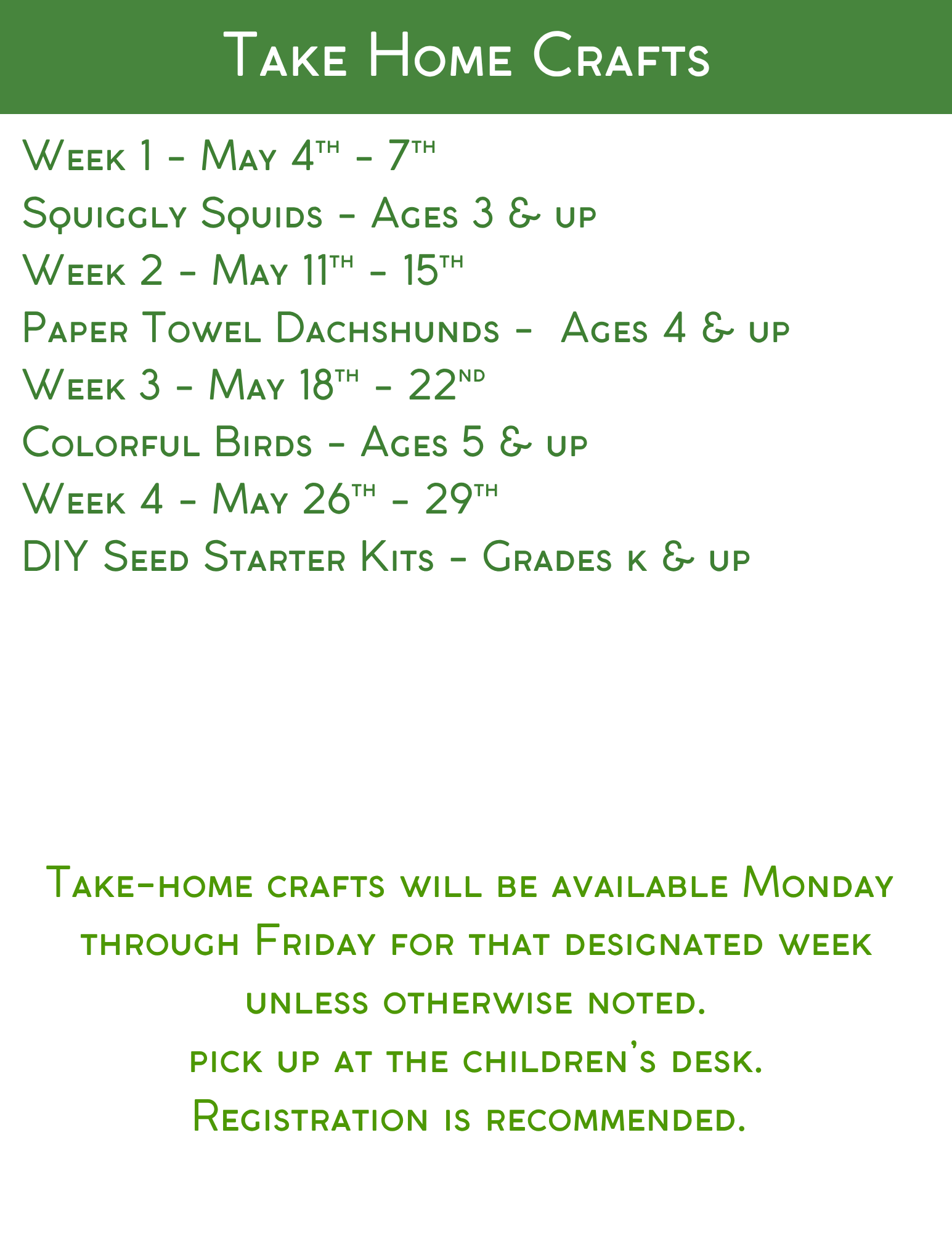 Take Home Crafts

Week 1 - May 4th - 7th

Squiggly Squids - Ages 3 & up

Week 2 - May 11th - 15th

Paper Towel Dachshunds - Ages 4 & up

Week 3 - May 18th - 22nd

Colorful Birds - Ages 5 & up

Week 4 - May 26th - 29th

DIY Seed Starter Kits - Grades k & up

Take-home crafts will be available Monday through Friday for that designated week unless otherwise noted.

pick up at the children's desk.

Registration is recommended.